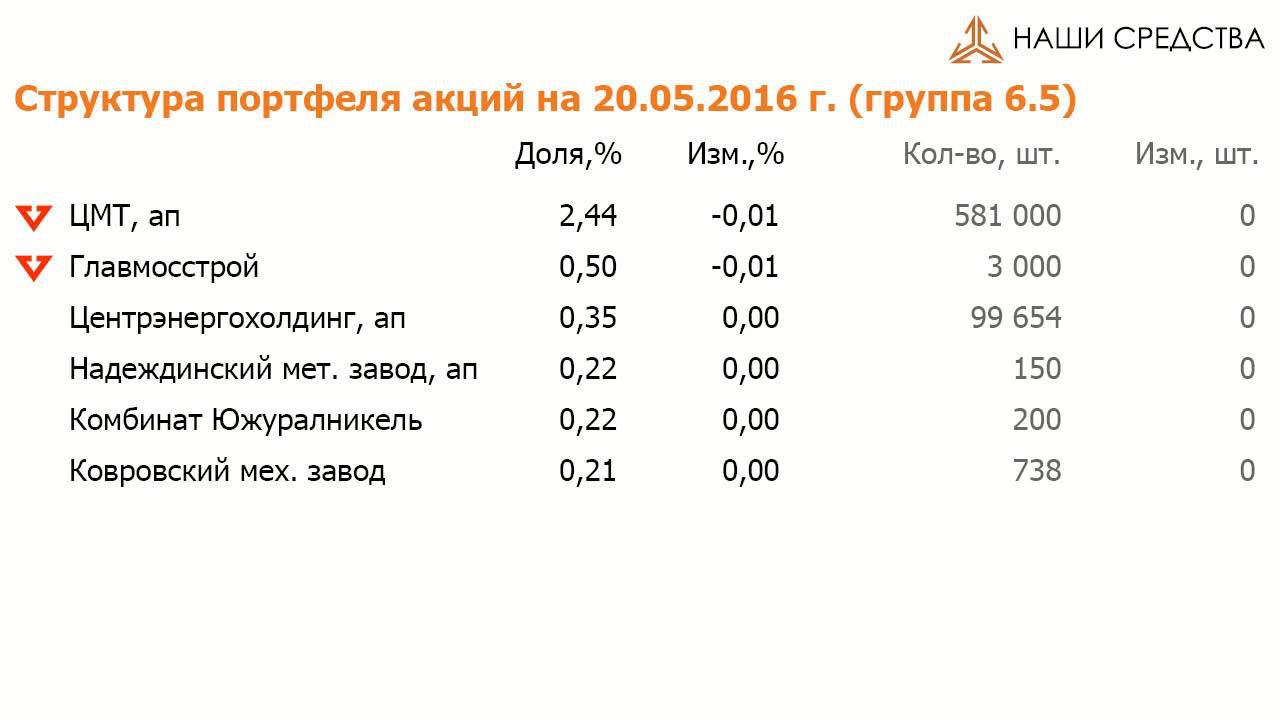 НАШИ СРЕДСТВА

Структура портфеля акций на 20.05.2016 г. (группа 6.5)

|  | Доля,% | Изм.,% | Кол-во, шт. | Изм., шт. |
|---|---|---|---|---|
| ЦМТ, ап | 2,44 | -0,01 | 581 000 | 0 |
| Главмосстрой | 0,50 | -0,01 | 3 000 | 0 |
| Центрэнергохолдинг, ап | 0,35 | 0,00 | 99 654 | 0 |
| Надеждинский мет. завод, ап | 0,22 | 0,00 | 150 | 0 |
| Комбинат Южуралникель | 0,22 | 0,00 | 200 | 0 |
| Ковровский мех. завод | 0,21 | 0,00 | 738 | 0 |